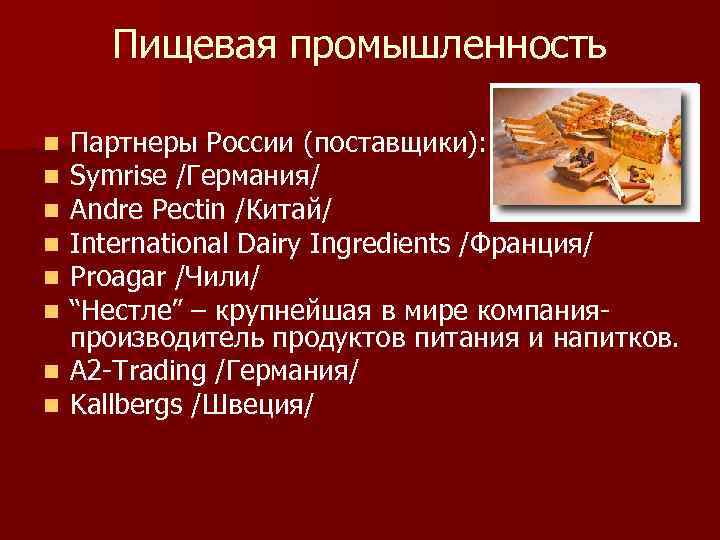 Пищевая промышленность

- Партнеры России (поставщики):
- Symrise /Германия/
- Andre Pectin /Китай/
- International Dairy Ingredients /Франция/
- Proagar /Чили/
- “Нестле” – крупнейшая в мире компания-производитель продуктов питания и напитков.
- A2-Trading /Германия/
- Kallbergs /Швеция/